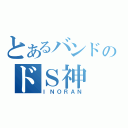 とあるバンドの
ドS神
INORAN